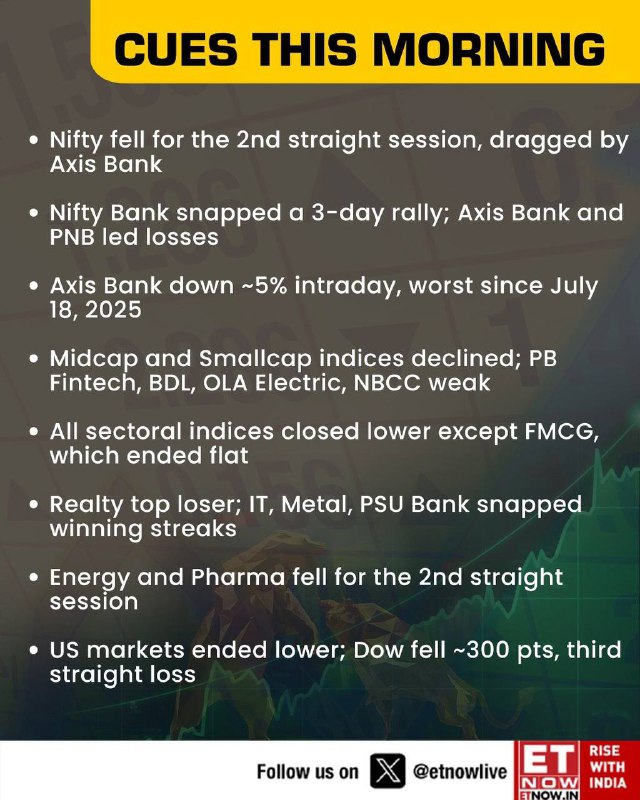 CUES THIS MORNING

• Nifty fell for the 2nd straight session, dragged by Axis Bank

• Nifty Bank snapped a 3-day rally; Axis Bank and PNB led losses

• Axis Bank down ~5% intraday, worst since July 18, 2025

• Midcap and Smallcap indices declined; PB Fintech, BDL, OLA Electric, NBCC weak

• All sectoral indices closed lower except FMCG, which ended flat

• Realty top loser; IT, Metal, PSU Bank snapped winning streaks

• Energy and Pharma fell for the 2nd straight session

• US markets ended lower; Dow fell ~300 pts, third straight loss

Follow us on @etnowlive

ET NOW
ETNOW.IN
RISE WITH INDIA